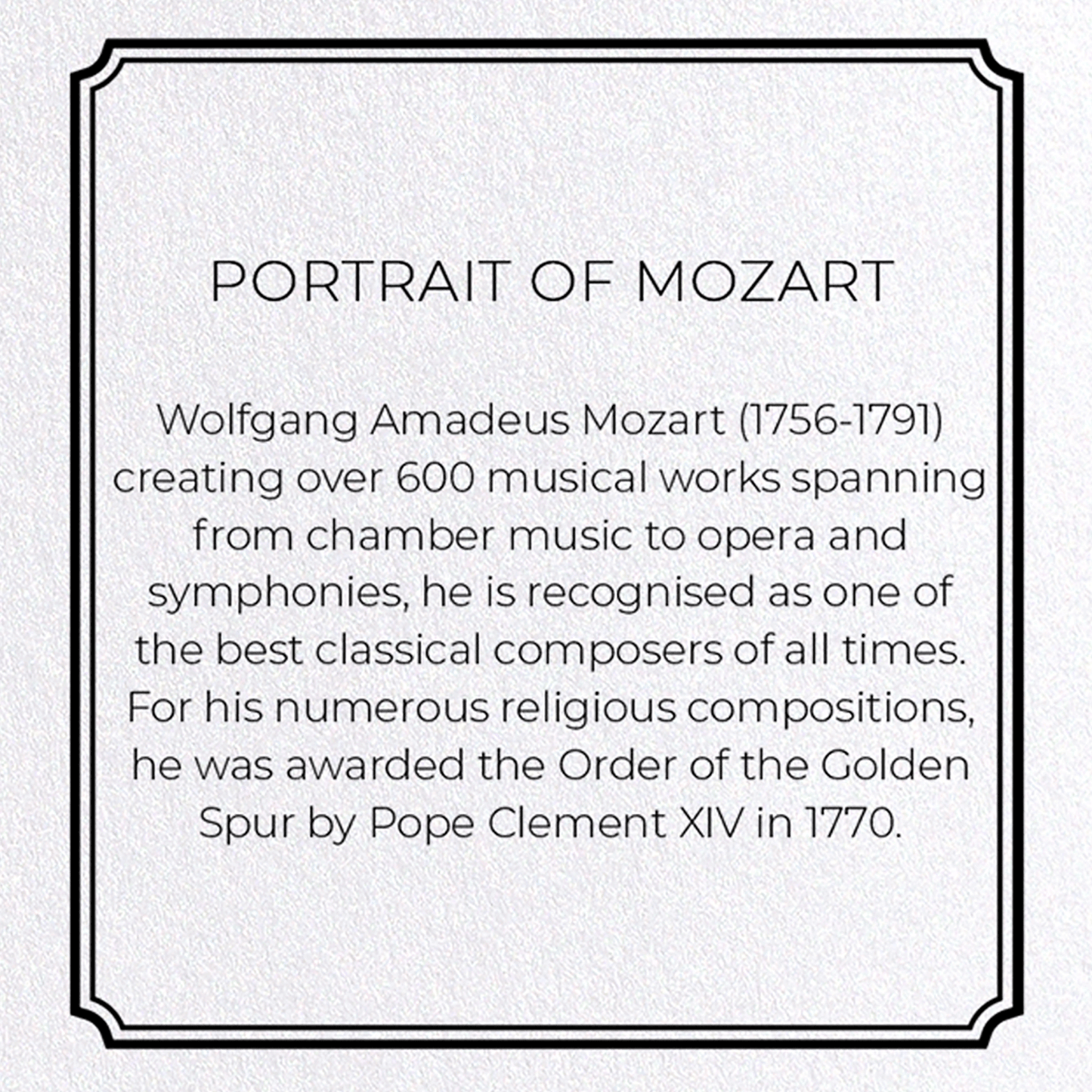 PORTRAIT OF MOZART

Wolfgang Amadeus Mozart (1756-1791) creating over 600 musical works spanning from chamber music to opera and symphonies, he is recognised as one of the best classical composers of all times. For his numerous religious compositions, he was awarded the Order of the Golden Spur by Pope Clement XIV in 1770.